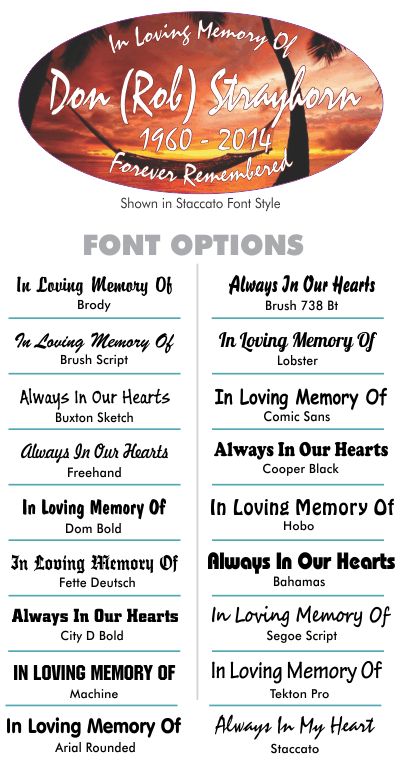 In Loving Memory Of
Don (Rob) Strayhorn
1960 - 2014
Forever Remembered

Shown in Staccato Font Style

FONT OPTIONS

In Loving Memory Of
Brody

In Loving Memory Of
Brush Script

Always In Our Hearts
Buxton Sketch

Always In Our Hearts
Freehand

In Loving Memory Of
Dom Bold

In Loving Memory Of
Fette Deutsch

Always In Our Hearts
City D Bold

IN LOVING MEMORY OF
Machine

In Loving Memory Of
Arial Rounded

Always In Our Hearts
Brush 738 Bt

In Loving Memory Of
Lobster

In Loving Memory Of
Comic Sans

Always In Our Hearts
Cooper Black

In Loving Memory Of
Hobo

Always In Our Hearts
Bahamas

In Loving Memory Of
Segoe Script

In Loving Memory Of
Tekton Pro

Always In My Heart
Staccato